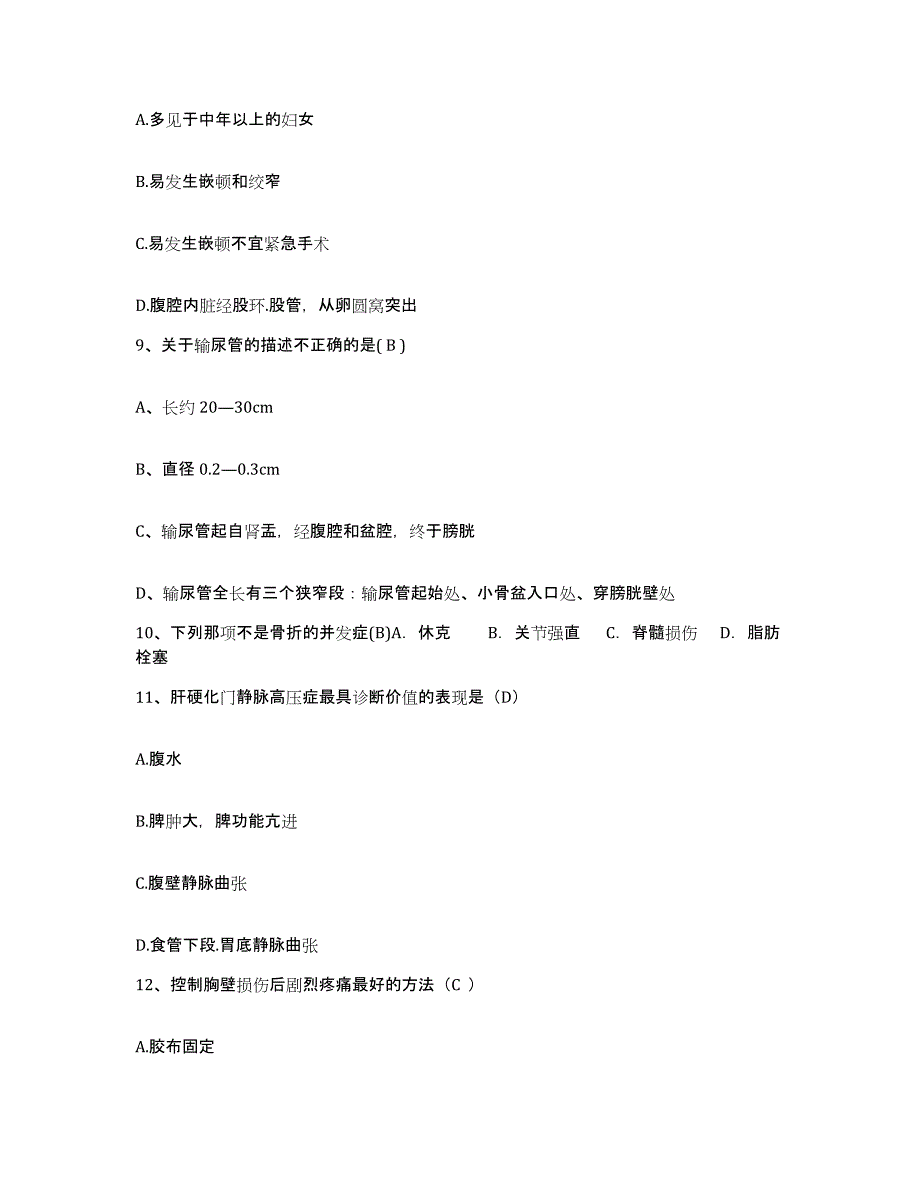 A.多见于中年以上的妇女

B.易发生嵌顿和绞窄

C.易发生嵌顿不宜紧急手术

D.腹腔内脏经股环.股管，从卵圆窝突出

9、关于输尿管的描述不正确的是( B )

A、长约 20—30cm

B、直径 0.2—0.3cm

C、输尿管起自肾盂，经腹腔和盆腔，终于膀胱

D、输尿管全长有三个狭窄段：输尿管起始处、小骨盆入口处、穿膀胱壁处

10、下列那项不是骨折的并发症(B)A. 休克 B. 关节强直 C. 脊髓损伤 D. 脂肪栓塞

11、肝硬化门静脉高压症最具诊断价值的表现是（D)

A.腹水

B.脾肿大，脾功能亢进

C.腹壁静脉曲张

D.食管下段.胃底静脉曲张

12、控制胸壁损伤后剧烈疼痛最好的方法（C ）

A.胶布固定